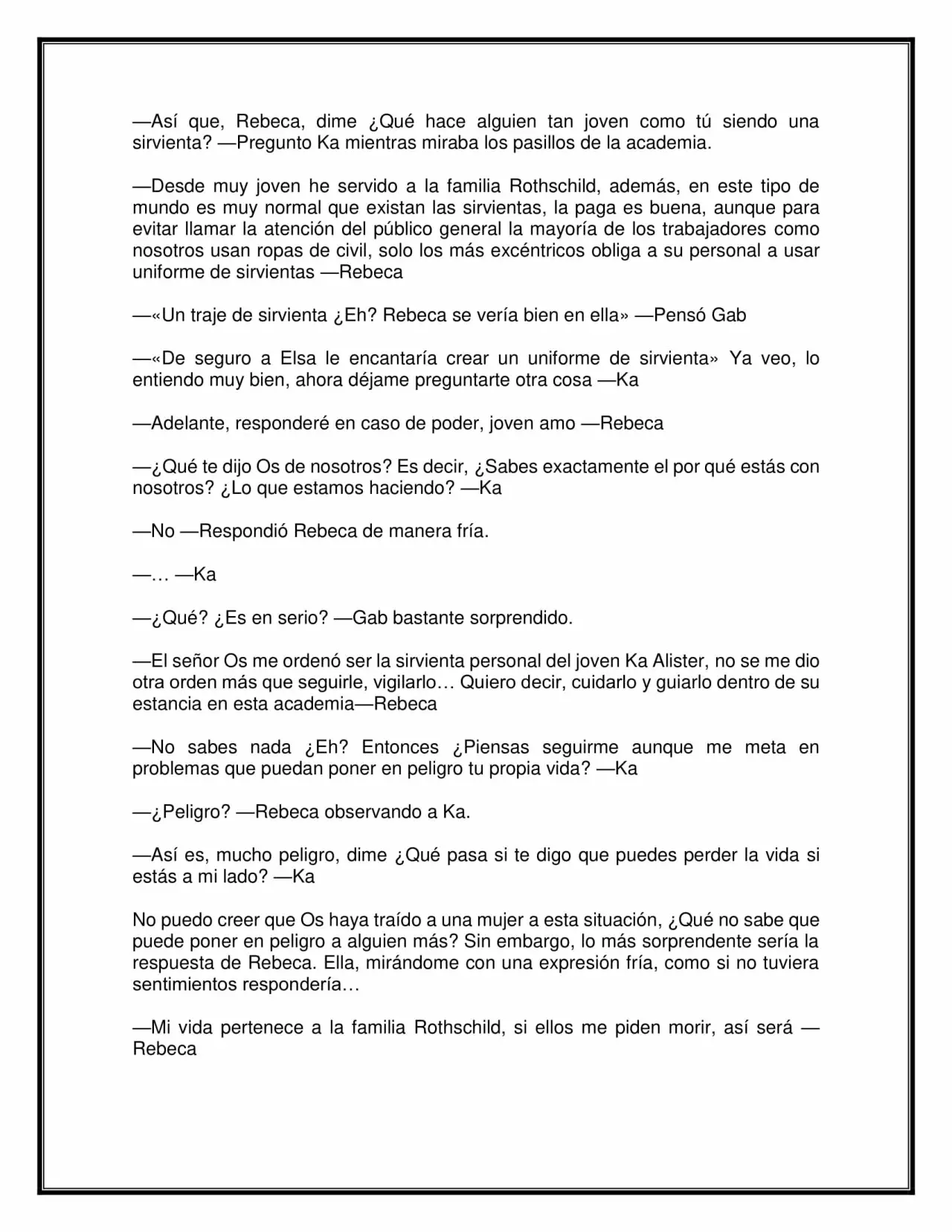 —Así que, Rebeca, dime ¿Qué hace alguien tan joven como tú siendo una sirvienta? —Pregunto Ka mientras miraba los pasillos de la academia.

—Desde muy joven he servido a la familia Rothschild, además, en este tipo de mundo es muy normal que existan las sirvientas, la paga es buena, aunque para evitar llamar la atención del público general la mayoría de los trabajadores como nosotros usan ropas de civil, solo los más excéntricos obliga a su personal a usar uniforme de sirvientas —Rebeca

—«Un traje de sirvienta ¿Eh? Rebeca se vería bien en ella» —Pensó Gab

—«De seguro a Elsa le encantaría crear un uniforme de sirvienta» Ya veo, lo entiendo muy bien, ahora déjame preguntarte otra cosa —Ka

—Adelante, responderé en caso de poder, joven amo —Rebeca

—¿Qué te dijo Os de nosotros? Es decir, ¿Sabes exactamente el por qué estás con nosotros? ¿Lo que estamos haciendo? —Ka

—No —Respondió Rebeca de manera fría.

—… —Ka

—¿Qué? ¿Es en serio? —Gab bastante sorprendido.

—El señor Os me ordenó ser la sirvienta personal del joven Ka Alister, no se me dio otra orden más que seguirle, vigilarlo… Quiero decir, cuidarlo y guiarlo dentro de su estancia en esta academia—Rebeca

—No sabes nada ¿Eh? Entonces ¿Piensas seguirme aunque me meta en problemas que puedan poner en peligro tu propia vida? —Ka

—¿Peligro? —Rebeca observando a Ka.

—Así es, mucho peligro, dime ¿Qué pasa si te digo que puedes perder la vida si estás a mi lado? —Ka

No puedo creer que Os haya traído a una mujer a esta situación, ¿Qué no sabe que puede poner en peligro a alguien más? Sin embargo, lo más sorprendente sería la respuesta de Rebeca. Ella, mirándome con una expresión fría, como si no tuviera sentimientos respondería…

—Mi vida pertenece a la familia Rothschild, si ellos me piden morir, así será —Rebeca